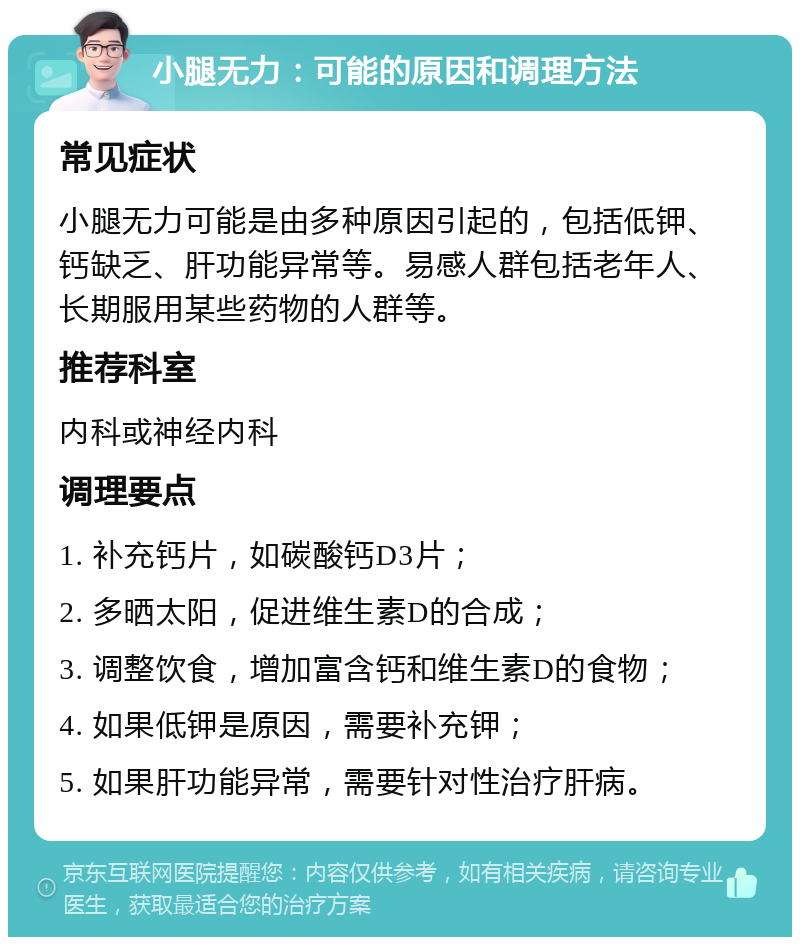 小腿无力：可能的原因和调理方法

常见症状

小腿无力可能是由多种原因引起的，包括低钾、钙缺乏、肝功能异常等。易感人群包括老年人、长期服用某些药物的人群等。

推荐科室

内科或神经内科

调理要点

1. 补充钙片，如碳酸钙D3片；

2. 多晒太阳，促进维生素D的合成；

3. 调整饮食，增加富含钙和维生素D的食物；

4. 如果低钾是原因，需要补充钾；

5. 如果肝功能异常，需要针对性治疗肝病。

京东互联网医院提醒您：内容仅供参考，如有相关疾病，请咨询专业医生，获取最适合您的治疗方案